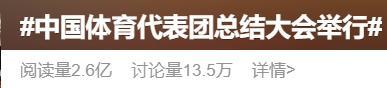 #中国体育代表团总结大会举行#

阅读量2.6亿　讨论量13.5万　详情>